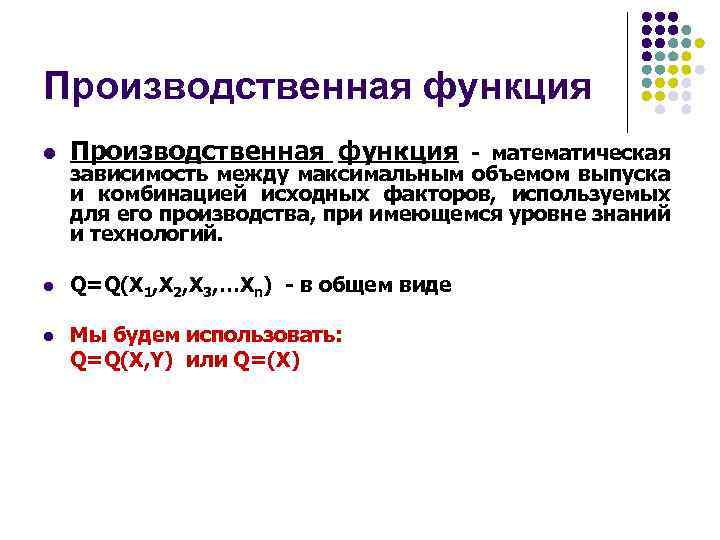 Производственная функция

Производственная функция - математическая зависимость между максимальным объемом выпуска и комбинацией исходных факторов, используемых для его производства, при имеющемся уровне знаний и технологий.

$Q=Q(X_1,X_2,X_3,\ldots X_n)$ - в общем виде

Мы будем использовать:
$Q=Q(X,Y)$ или $Q=(X)$